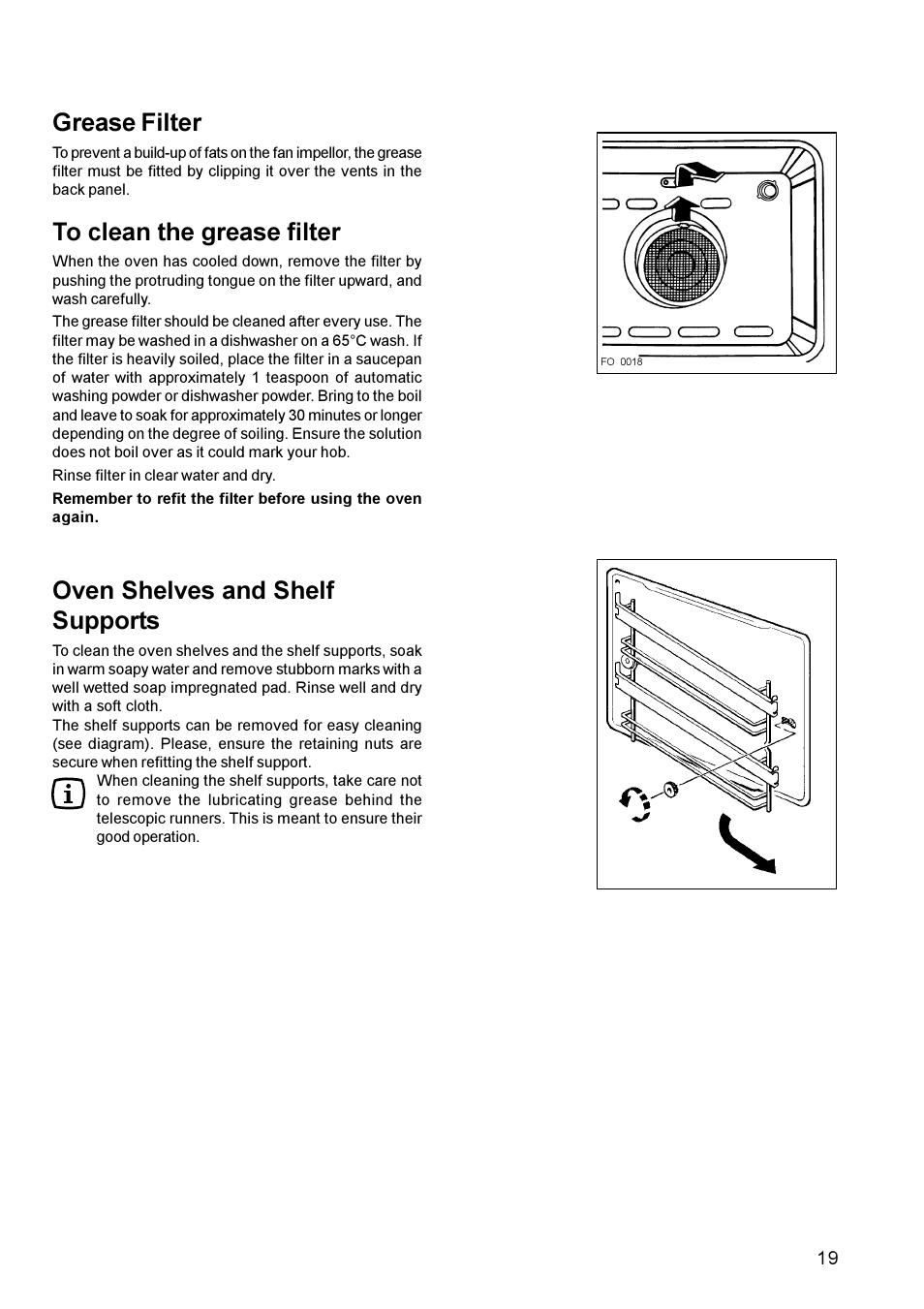 Grease Filter

To prevent a build-up of fats on the fan impellor, the grease filter must be fitted by clipping it over the vents in the back panel.

To clean the grease filter

When the oven has cooled down, remove the filter by pushing the protruding tongue on the filter upward, and wash carefully.

The grease filter should be cleaned after every use. The filter may be washed in a dishwasher on a 65°C wash. If the filter is heavily soiled, place the filter in a saucepan of water with approximately 1 teaspoon of automatic washing powder or dishwasher powder. Bring to the boil and leave to soak for approximately 30 minutes or longer depending on the degree of soiling. Ensure the solution does not boil over as it could mark your hob.

Rinse filter in clear water and dry.

Remember to refit the filter before using the oven again.

FO 0018

Oven Shelves and Shelf Supports

To clean the oven shelves and the shelf supports, soak in warm soapy water and remove stubborn marks with a well wetted soap impregnated pad. Rinse well and dry with a soft cloth.
The shelf supports can be removed for easy cleaning (see diagram). Please, ensure the retaining nuts are secure when refitting the shelf support.

i When cleaning the shelf supports, take care not to remove the lubricating grease behind the telescopic runners. This is meant to ensure their good operation.

19